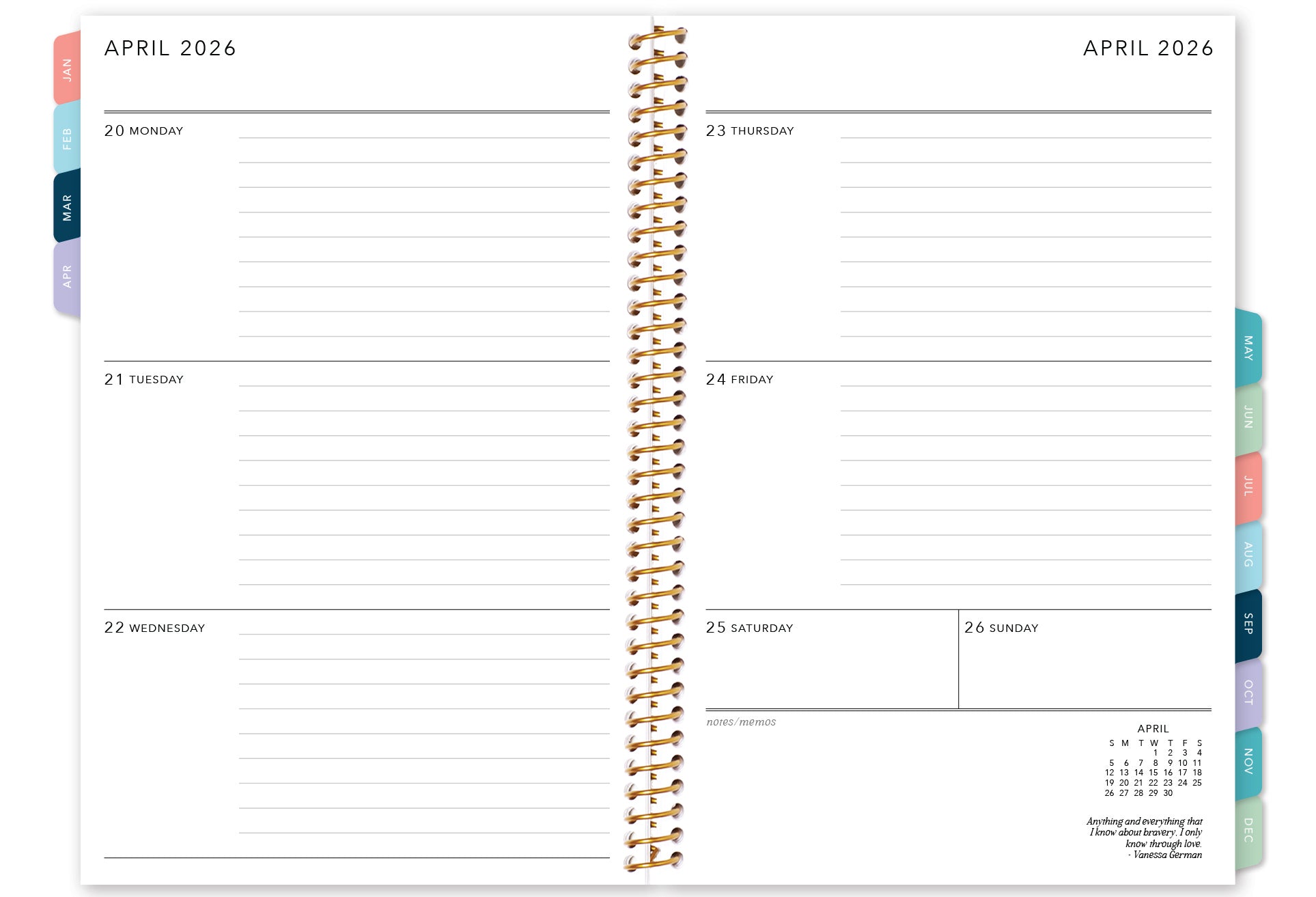 JAN
FEB
MAR
APR

APRIL 2026

20 MONDAY

21 TUESDAY

22 WEDNESDAY

APRIL 2026

23 THURSDAY

24 FRIDAY

25 SATURDAY

26 SUNDAY

notes/memos

APRIL

| S | M | T | W | T | F | S |
|---|---|---|---|---|---|---|
| | | | 1 | 2 | 3 | 4 |
| 5 | 6 | 7 | 8 | 9 | 10 | 11 |
| 12 | 13 | 14 | 15 | 16 | 17 | 18 |
| 19 | 20 | 21 | 22 | 23 | 24 | 25 |
| 26 | 27 | 28 | 29 | 30 | | |

Anything and everything that I know about bravery, I only know through love.
- Vanessa German

MAY
JUN
JUL
AUG
SEP
OCT
NOV
DEC